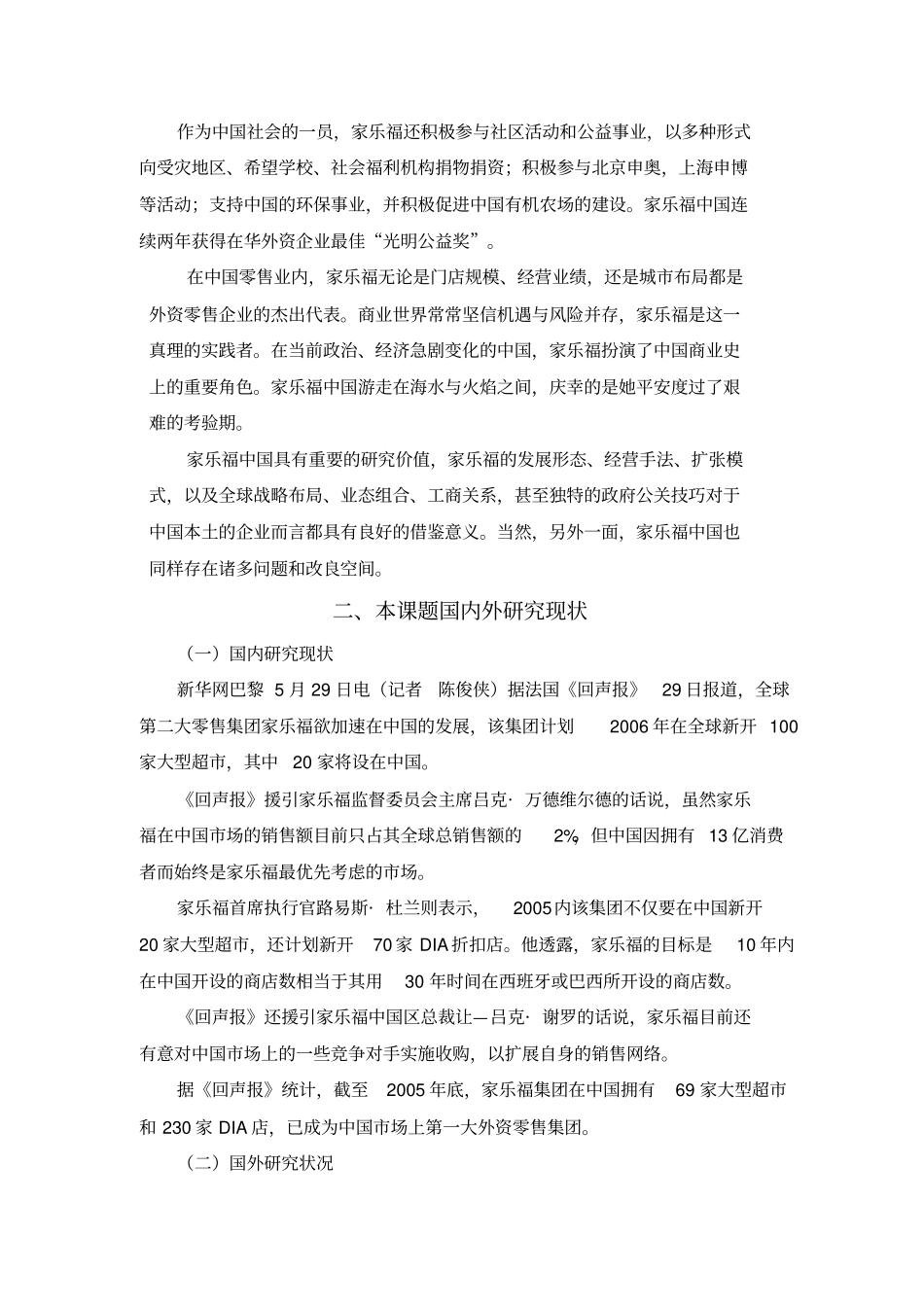 作为中国社会的一员，家乐福还积极参与社区活动和公益事业，以多种形式向受灾地区、希望学校、社会福利机构捐物捐资；积极参与北京申奥，上海申博等活动；支持中国的环保事业，并积极促进中国有机农场的建设。家乐福中国连续两年获得在华外资企业最佳“光明公益奖”。

在中国零售业内，家乐福无论是门店规模、经营业绩，还是城市布局都是外资零售企业的杰出代表。商业世界常常坚信机遇与风险并存，家乐福是这一真理的实践者。在当前政治、经济急剧变化的中国，家乐福扮演了中国商业史上的重要角色。家乐福中国游走在海水与火焰之间，庆幸的是她平安度过了艰难的考验期。

家乐福中国具有重要的研究价值，家乐福的发展形态、经营手法、扩张模式，以及全球战略布局、业态组合、工商关系，甚至独特的政府公关技巧对于中国本土的企业而言都具有良好的借鉴意义。当然，另外一面，家乐福中国也同样存在诸多问题和改良空间。

二、本课题国内外研究现状

（一）国内研究现状

新华网巴黎 5 月 29 日电（记者 陈俊侠）据法国《回声报》 29 日报道，全球第二大零售集团家乐福欲加速在中国的发展，该集团计划 2006 年在全球新开 100 家大型超市，其中 20 家将设在中国。

《回声报》援引家乐福监督委员会主席吕克· 万德维尔德的话说，虽然家乐福在中国市场的销售额目前只占其全球总销售额的 2%，但中国因拥有 13 亿消费者而始终是家乐福最优先考虑的市场。

家乐福首席执行官路易斯· 杜兰则表示， 2005 内该集团不仅要在中国新开 20 家大型超市，还计划新开 70 家 DIA 折扣店。他透露，家乐福的目标是 10 年内在中国开设的商店数相当于其用 30 年时间在西班牙或巴西所开设的商店数。

《回声报》还援引家乐福中国区总裁让—吕克· 谢罗的话说，家乐福目前还有意对中国市场上的一些竞争对手实施收购，以扩展自身的销售网络。

据《回声报》统计，截至 2005 年底，家乐福集团在中国拥有 69 家大型超市和 230 家 DIA 店，已成为中国市场上第一大外资零售集团。

（二）国外研究状况